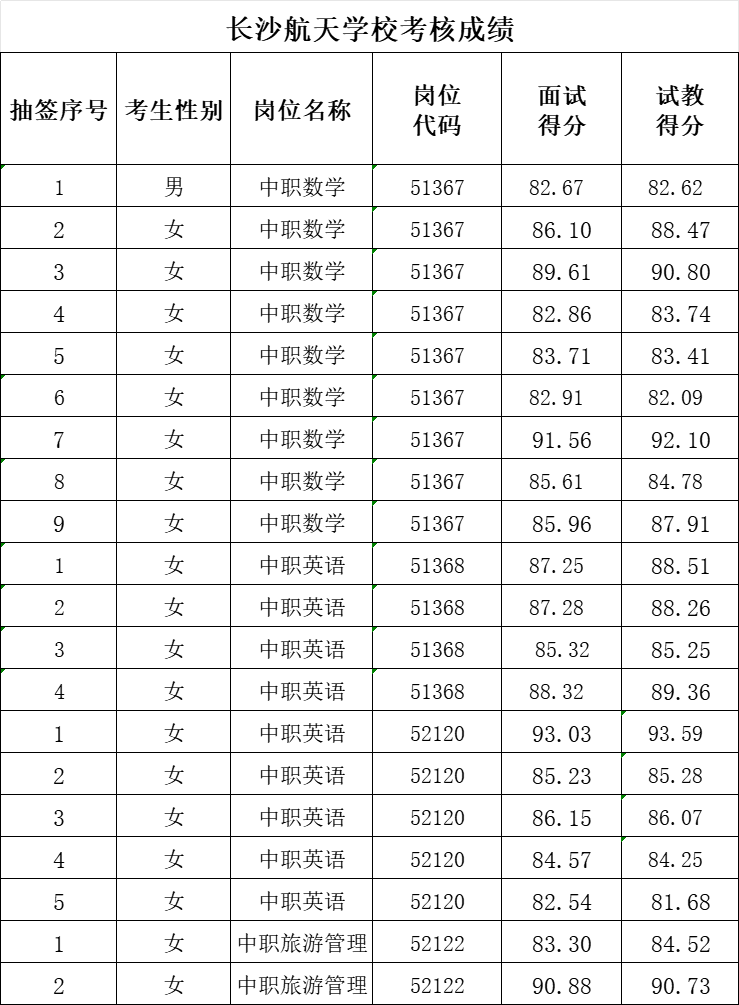 长沙航天学校考核成绩

| 抽签序号 | 考生性别 | 岗位名称 | 岗位代码 | 面试得分 | 试教得分 |
|---|---|---|---|---|---|
| 1 | 男 | 中职数学 | 51367 | 82.67 | 82.62 |
| 2 | 女 | 中职数学 | 51367 | 86.10 | 88.47 |
| 3 | 女 | 中职数学 | 51367 | 89.61 | 90.80 |
| 4 | 女 | 中职数学 | 51367 | 82.86 | 83.74 |
| 5 | 女 | 中职数学 | 51367 | 83.71 | 83.41 |
| 6 | 女 | 中职数学 | 51367 | 82.91 | 82.09 |
| 7 | 女 | 中职数学 | 51367 | 91.56 | 92.10 |
| 8 | 女 | 中职数学 | 51367 | 85.61 | 84.78 |
| 9 | 女 | 中职数学 | 51367 | 85.96 | 87.91 |
| 1 | 女 | 中职英语 | 51368 | 87.25 | 88.51 |
| 2 | 女 | 中职英语 | 51368 | 87.28 | 88.26 |
| 3 | 女 | 中职英语 | 51368 | 85.32 | 85.25 |
| 4 | 女 | 中职英语 | 51368 | 88.32 | 89.36 |
| 1 | 女 | 中职英语 | 52120 | 93.03 | 93.59 |
| 2 | 女 | 中职英语 | 52120 | 85.23 | 85.28 |
| 3 | 女 | 中职英语 | 52120 | 86.15 | 86.07 |
| 4 | 女 | 中职英语 | 52120 | 84.57 | 84.25 |
| 5 | 女 | 中职英语 | 52120 | 82.54 | 81.68 |
| 1 | 女 | 中职旅游管理 | 52122 | 83.30 | 84.52 |
| 2 | 女 | 中职旅游管理 | 52122 | 90.88 | 90.73 |